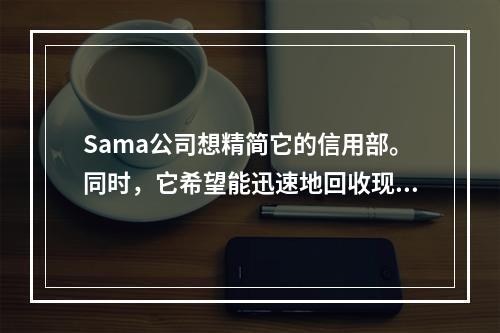 Sama公司想精简它的信用部。同时，它希望能迅速地回收现...